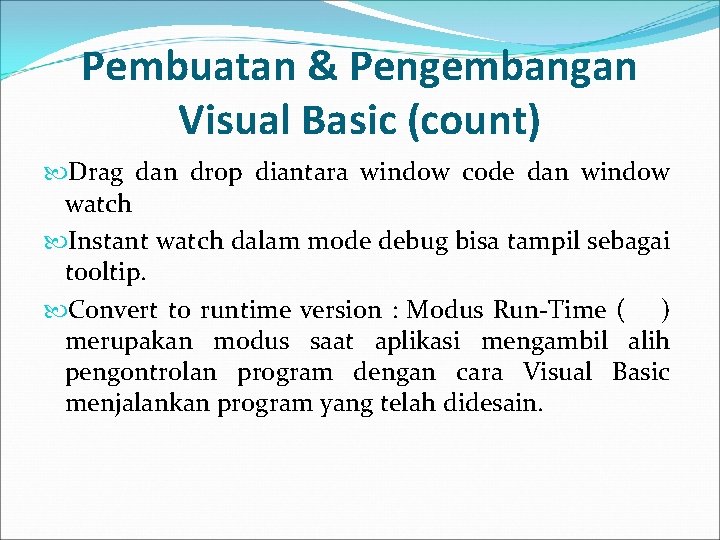 Pembuatan & Pengembangan Visual Basic (count)

Drag dan drop diantara window code dan window watch

Instant watch dalam mode debug bisa tampil sebagai tooltip.

Convert to runtime version : Modus Run-Time ( ) merupakan modus saat aplikasi mengambil alih pengontrolan program dengan cara Visual Basic menjalankan program yang telah didesain.